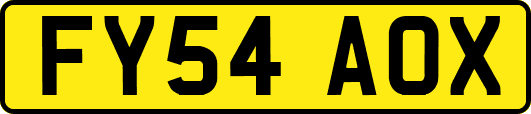 FY54 AOX